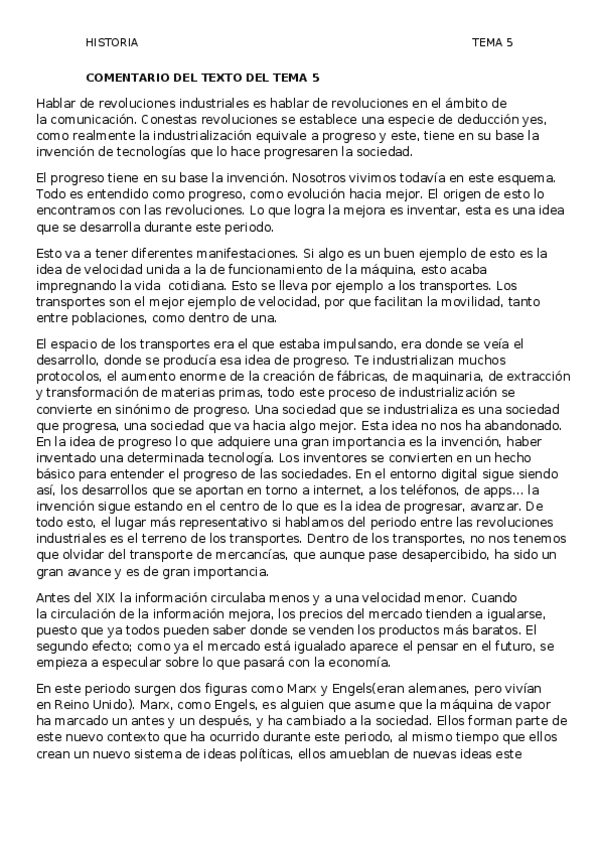 HISTORIA TEMA 5

COMENTARIO DEL TEXTO DEL TEMA 5

Hablar de revoluciones industriales es hablar de revoluciones en el ámbito de la comunicación. Conestas revoluciones se establece una especie de deducción yes, como realmente la industrialización equivale a progreso y este, tiene en su base la invención de tecnologías que lo hace progresaren la sociedad.

El progreso tiene en su base la invención. Nosotros vivimos todavía en este esquema. Todo es entendido como progreso, como evolución hacia mejor. El origen de esto lo encontramos con las revoluciones. Lo que logra la mejora es inventar, esta es una idea que se desarrolla durante este periodo.

Esto va a tener diferentes manifestaciones. Si algo es un buen ejemplo de esto es la idea de velocidad unida a la de funcionamiento de la máquina, esto acaba impregnando la vida cotidiana. Esto se lleva por ejemplo a los transportes. Los transportes son el mejor ejemplo de velocidad, por que facilitan la movilidad, tanto entre poblaciones, como dentro de una.

El espacio de los transportes era el que estaba impulsando, era donde se veía el desarrollo, donde se producía esa idea de progreso. Te industrializan muchos protocolos, el aumento enorme de la creación de fábricas, de maquinaria, de extracción y transformación de materias primas, todo este proceso de industrialización se convierte en sinónimo de progreso. Una sociedad que se industrializa es una sociedad que progresa, una sociedad que va hacia algo mejor. Esta idea no nos ha abandonado. En la idea de progreso lo que adquiere una gran importancia es la invención, haber inventado una determinada tecnología. Los inventores se convierten en un hecho básico para entender el progreso de las sociedades. En el entorno digital sigue siendo así, los desarrollos que se aportan en torno a internet, a los teléfonos, de apps... la invención sigue estando en el centro de lo que es la idea de progresar, avanzar. De todo esto, el lugar más representativo si hablamos del periodo entre las revoluciones industriales es el terreno de los transportes. Dentro de los transportes, no nos tenemos que olvidar del transporte de mercancías, que aunque pase desapercibido, ha sido un gran avance y es de gran importancia.

Antes del XIX la información circulaba menos y a una velocidad menor. Cuando la circulación de la información mejora, los precios del mercado tienden a igualarse, puesto que ya todos pueden saber donde se venden los productos más baratos. El segundo efecto; como ya el mercado está igualado aparece el pensar en el futuro, se empieza a especular sobre lo que pasará con la economía.

En este periodo surgen dos figuras como Marx y Engels(eran alemanes, pero vivían en Reino Unido). Marx, como Engels, es alguien que asume que la máquina de vapor ha marcado un antes y un después, y ha cambiado a la sociedad. Ellos forman parte de este nuevo contexto que ha ocurrido durante este periodo, al mismo tiempo que ellos crean un nuevo sistema de ideas políticas, ellos amueblan de nuevas ideas este